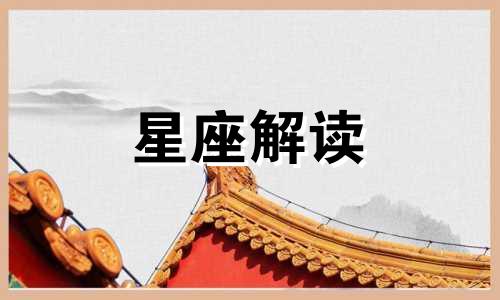 星座解读